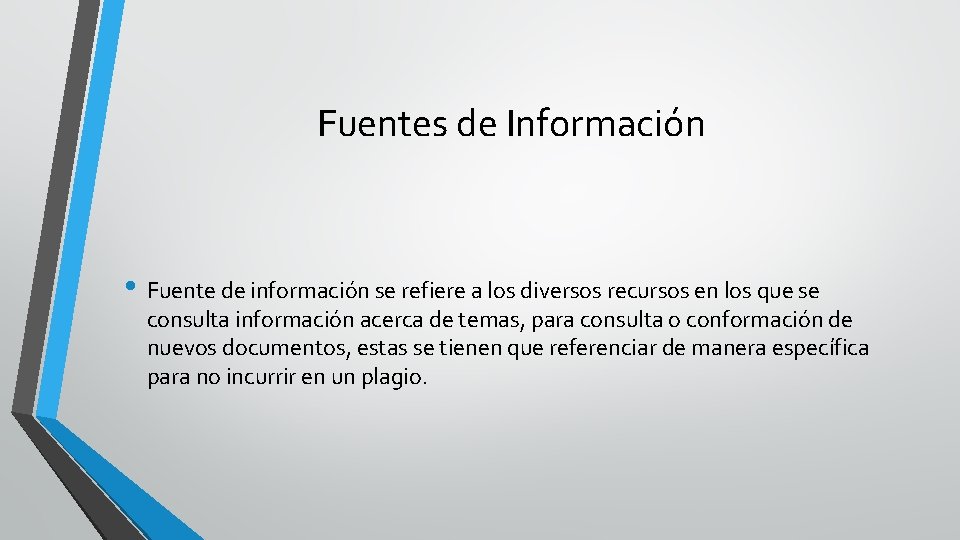 Fuentes de Información

• Fuente de información se refiere a los diversos recursos en los que se consulta información acerca de temas, para consulta o conformación de nuevos documentos, estas se tienen que referenciar de manera específica para no incurrir en un plagio.